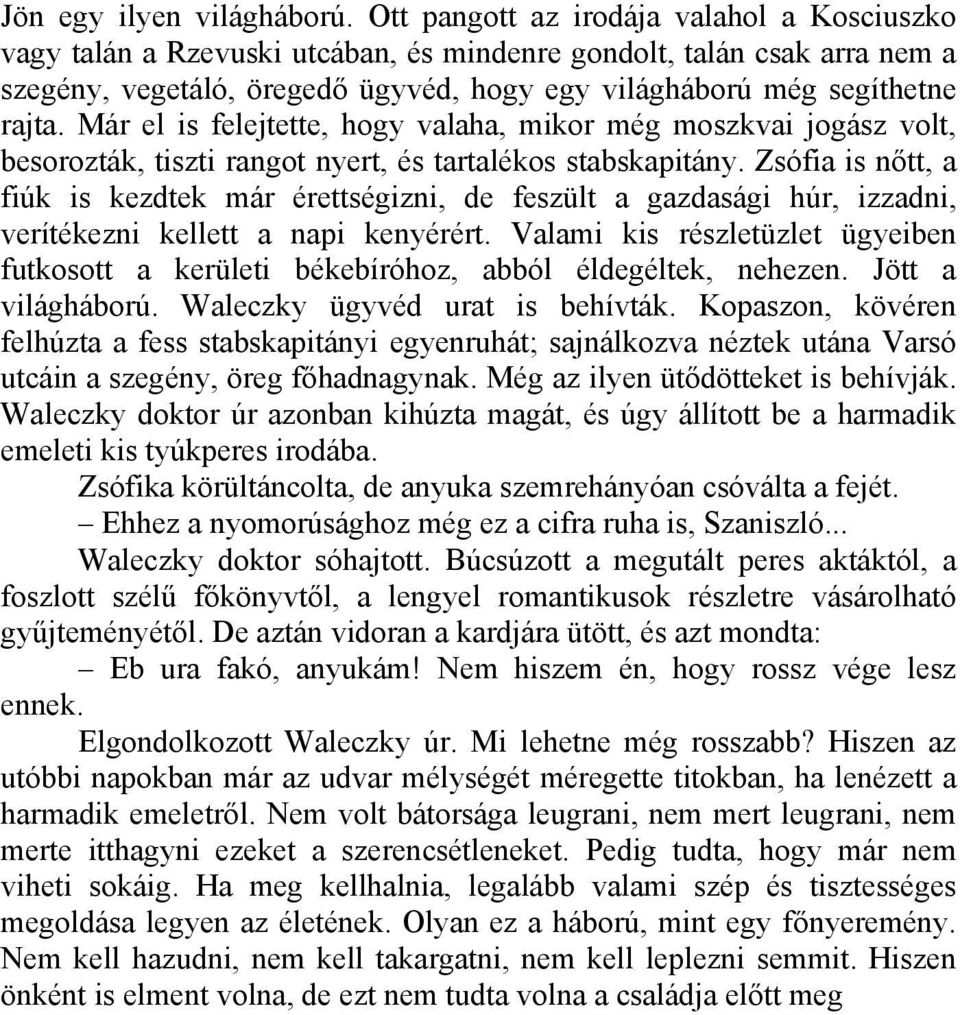 Jön egy ilyen világháború. Ott pangott az irodája valahol a Kosciuszko vagy talán a Rzevuski utcában, és mindenre gondolt, talán csak arra nem a szegény, vegetáló, öregedő ügyvéd, hogy egy világháború még segíthetne rajta. Már el is felejtette, hogy valaha, mikor még moszkvai jogász volt, besorozták, tiszti rangot nyert, és tartalékos stabskapitány. Zsófia is nőtt, a fiúk is kezdtek már érettségizni, de feszült a gazdasági húr, izzadni, verítékezni kellett a napi kenyérért. Valami kis részletüzlet ügyeiben futkosott a kerületi békebíróhoz, abból éldegéltek, nehezen. Jött a világháború. Waleczky ügyvéd urat is behívták. Kopaszon, kövéren felhúzta a fess stabskapitányi egyenruhát; sajnálkozva néztek utána Varsó utcáin a szegény, öreg főhadnagynak. Még az ilyen ütődötteket is behívják. Waleczky doktor úr azonban kihúzta magát, és úgy állított be a harmadik emeleti kis tyúkperes irodába.

Zsófika körültáncolta, de anyuka szemrehányóan csóválta a fejét.

– Ehhez a nyomorúsághoz még ez a cifra ruha is, Szaniszló...

Waleczky doktor sóhajtott. Búcsúzott a megutált peres aktáktól, a foszlott szélű főkönyvtől, a lengyel romantikusok részletre vásárolható gyűjteményétől. De aztán vidoran a kardjára ütött, és azt mondta:

– Eb ura fakó, anyukám! Nem hiszem én, hogy rossz vége lesz ennek.

Elgondolkozott Waleczky úr. Mi lehetne még rosszabb? Hiszen az utóbbi napokban már az udvar mélységét méregette titokban, ha lenézett a harmadik emeletről. Nem volt bátorsága leugrani, nem mert leugrani, nem merte itthagyni ezeket a szerencsétleneket. Pedig tudta, hogy már nem viheti sokáig. Ha meg kellhalnia, legalább valami szép és tisztességes megoldása legyen az életének. Olyan ez a háború, mint egy főnyeremény. Nem kell hazudni, nem kell takargatni, nem kell leplezni semmit. Hiszen önként is elment volna, de ezt nem tudta volna a családja előtt meg